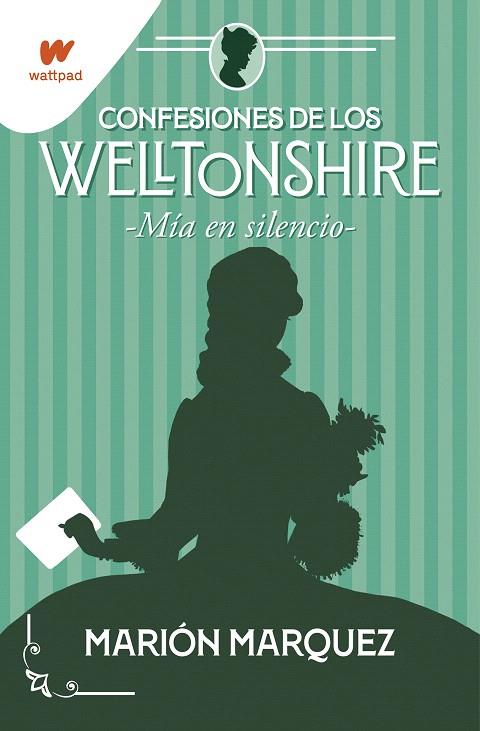 wattpad

CONFESIONES DE LOS
WELLTONSHIRE
-Mía en silencio-

MARIÓN MARQUEZ